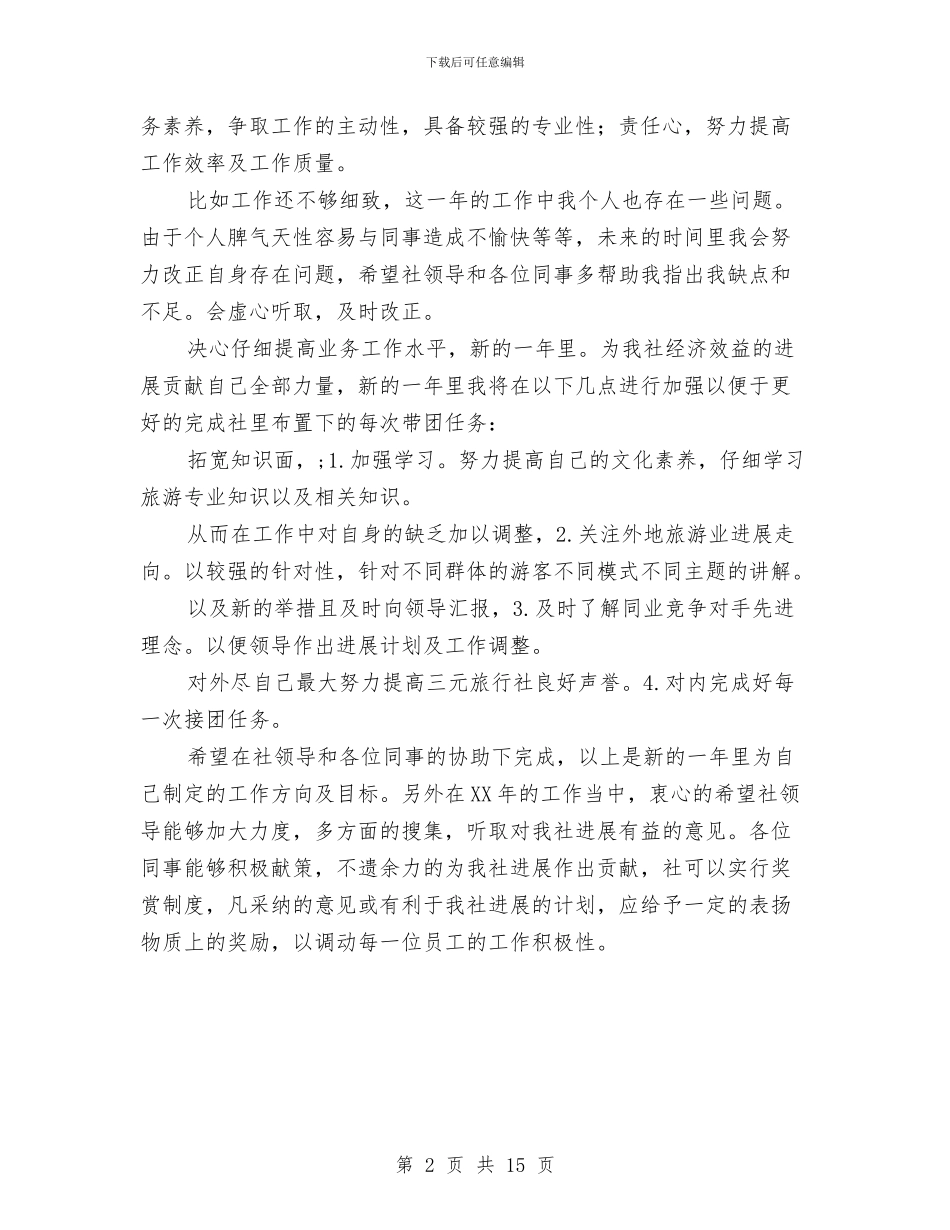 下载后可任意编辑

务素养，争取工作的主动性，具备较强的专业性；责任心，努力提高工作效率及工作质量。

比如工作还不够细致，这一年的工作中我个人也存在一些问题。由于个人脾气天性容易与同事造成不愉快等等，未来的时间里我会努力改正自身存在问题，希望社领导和各位同事多帮助我指出我缺点和不足。会虚心听取，及时改正。

决心仔细提高业务工作水平，新的一年里。为我社经济效益的进展贡献自己全部力量，新的一年里我将在以下几点进行加强以便于更好的完成社里布置下的每次带团任务：

拓宽知识面，;1.加强学习。努力提高自己的文化素养，仔细学习旅游专业知识以及相关知识。

从而在工作中对自身的缺乏加以调整，2.关注外地旅游业进展走向。以较强的针对性，针对不同群体的游客不同模式不同主题的讲解。

以及新的举措且及时向领导汇报，3.及时了解同业竞争对手先进理念。以便领导作出进展计划及工作调整。

对外尽自己最大努力提高三元旅行社良好声誉。4.对内完成好每一次接团任务。

希望在社领导和各位同事的协助下完成，以上是新的一年里为自己制定的工作方向及目标。另外在XX年的工作当中，衷心的希望社领导能够加大力度，多方面的搜集，听取对我社进展有益的意见。各位同事能够积极献策，不遗余力的为我社进展作出贡献，社可以实行奖赏制度，凡采纳的意见或有利于我社进展的计划，应给予一定的表扬物质上的奖励，以调动每一位员工的工作积极性。

第 2 页 共 15 页